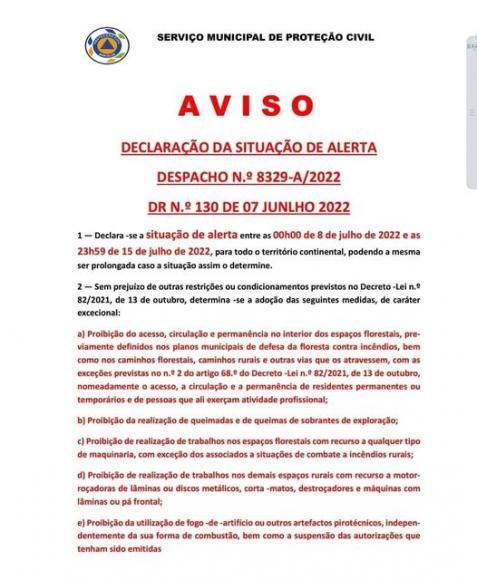 SERVIÇO MUNICIPAL DE PROTEÇÃO CIVIL

AVISO

DECLARAÇÃO DA SITUAÇÃO DE ALERTA

DESPACHO N.º 8329-A/2022

DR N.º 130 DE 07 JUNLHO 2022

1 — Declara -se a situação de alerta entre as 00h00 de 8 de julho de 2022 e as 23h59 de 15 de julho de 2022, para todo o território continental, podendo a mesma ser prolongada caso a situação assim o determine.

2 — Sem prejuízo de outras restrições ou condicionamentos previstos no Decreto -Lei n.º 82/2021, de 13 de outubro, determina -se a adoção das seguintes medidas, de caráter excecional:

a) Proibição do acesso, circulação e permanência no interior dos espaços florestais, previamente definidos nos planos municipais de defesa da floresta contra incêndios, bem como nos caminhos florestais, caminhos rurais e outras vias que os atravessem, com as exceções previstas no n.º 2 do artigo 68.º do Decreto -Lei n.º 82/2021, de 13 de outubro, nomeadamente o acesso, a circulação e a permanência de residentes permanentes ou temporários e de pessoas que ali exerçam atividade profissional;

b) Proibição da realização de queimadas e de queimas de sobrantes de exploração;

c) Proibição de realização de trabalhos nos espaços florestais com recurso a qualquer tipo de maquinaria, com exceção dos associados a situações de combate a incêndios rurais;

d) Proibição de realização de trabalhos nos demais espaços rurais com recurso a motorroçadoras de lâminas ou discos metálicos, corta -matos, destroçadores e máquinas com lâminas ou pá frontal;

e) Proibição da utilização de fogo -de -artifício ou outros artefactos pirotécnicos, independentemente da sua forma de combustão, bem como a suspensão das autorizações que tenham sido emitidas